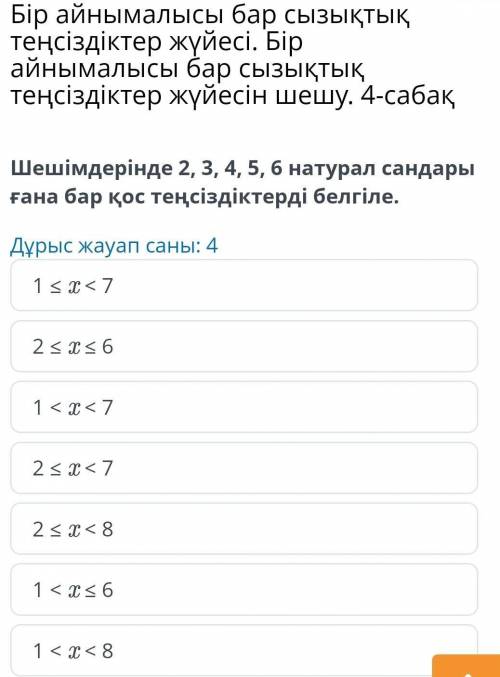 Бір айнымалысы бар сызықтық теңсіздіктер жүйесі. Бір айнымалысы бар сызықтық теңсіздіктер жүйесін шешу. 4-сабақ

Шешімдерінде 2, 3, 4, 5, 6 натурал сандары ғана бар қос теңсіздіктерді белгіле.

Дұрыс жауап саны: 4

$1 \leq x < 7$

$2 \leq x \leq 6$

$1 < x < 7$

$2 \leq x < 7$

$2 \leq x < 8$

$1 < x \leq 6$

$1 < x < 8$